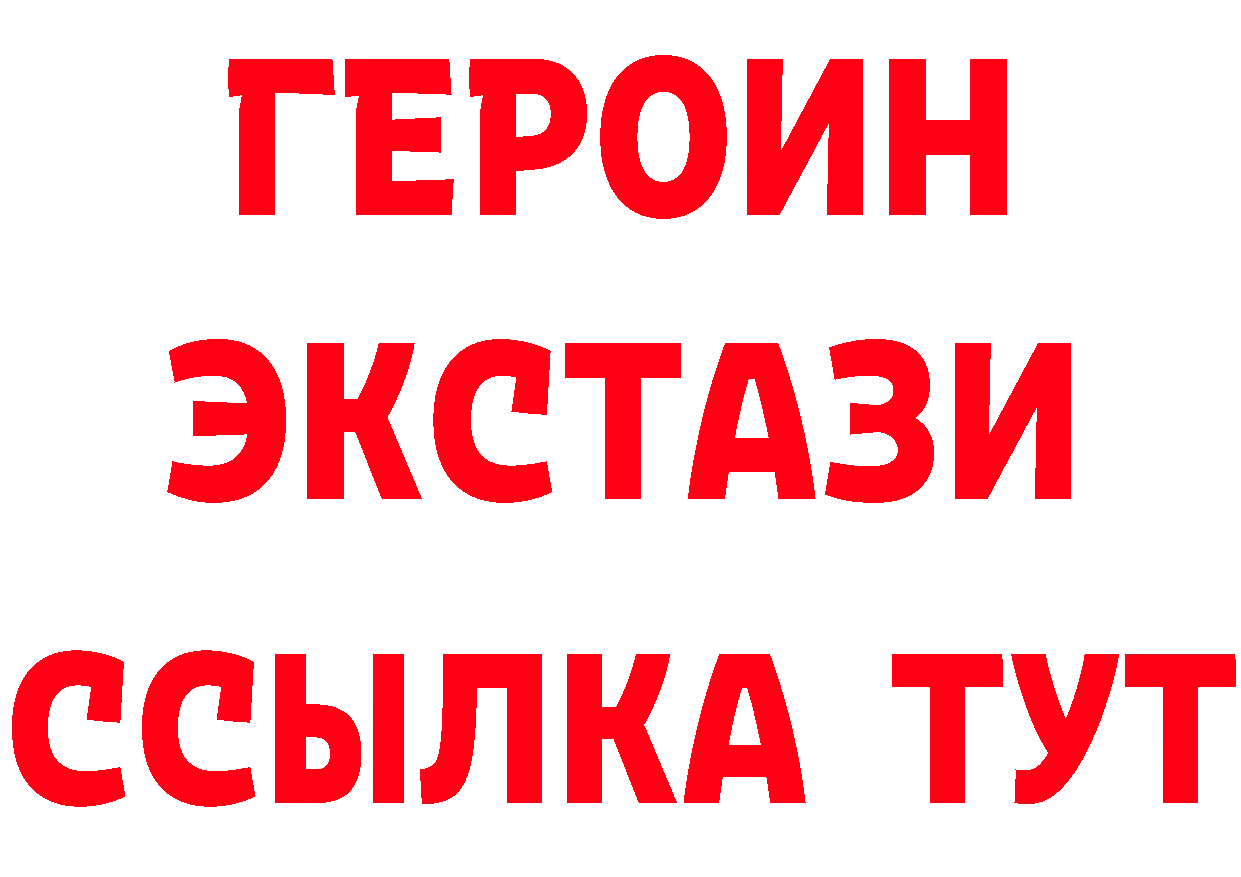 ГЕРОИН
ЭКСТАЗИ
ССЫЛКА ТУТ